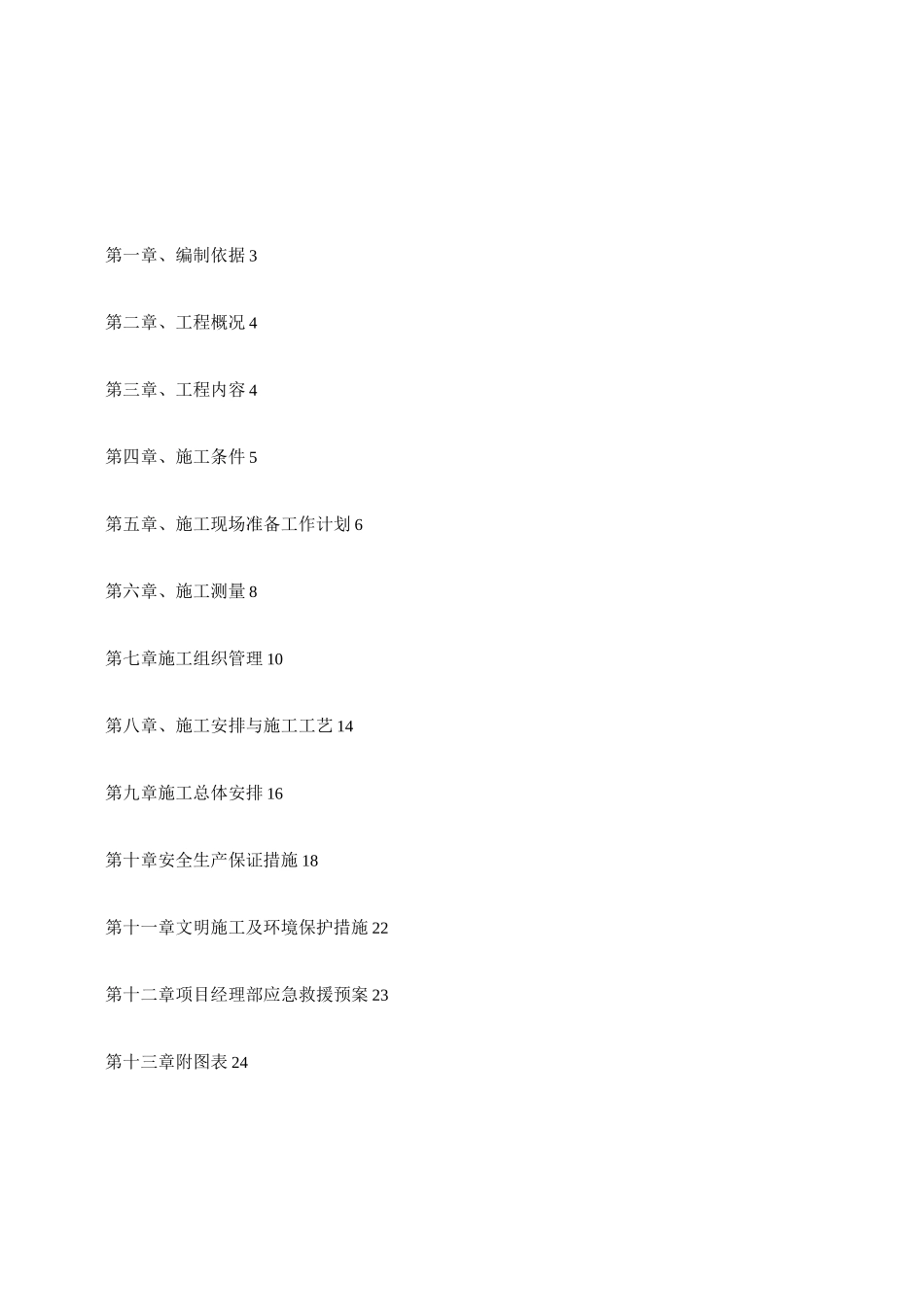 第一章、编制依据 3

第二章、工程概况 4

第三章、工程内容 4

第四章、施工条件 5

第五章、施工现场准备工作计划 6

第六章、施工测量 8

第七章施工组织管理 10

第八章、施工安排与施工工艺 14

第九章施工总体安排 16

第十章安全生产保证措施 18

第十一章文明施工及环境保护措施 22

第十二章项目经理部应急救援预案 23

第十三章附图表 24